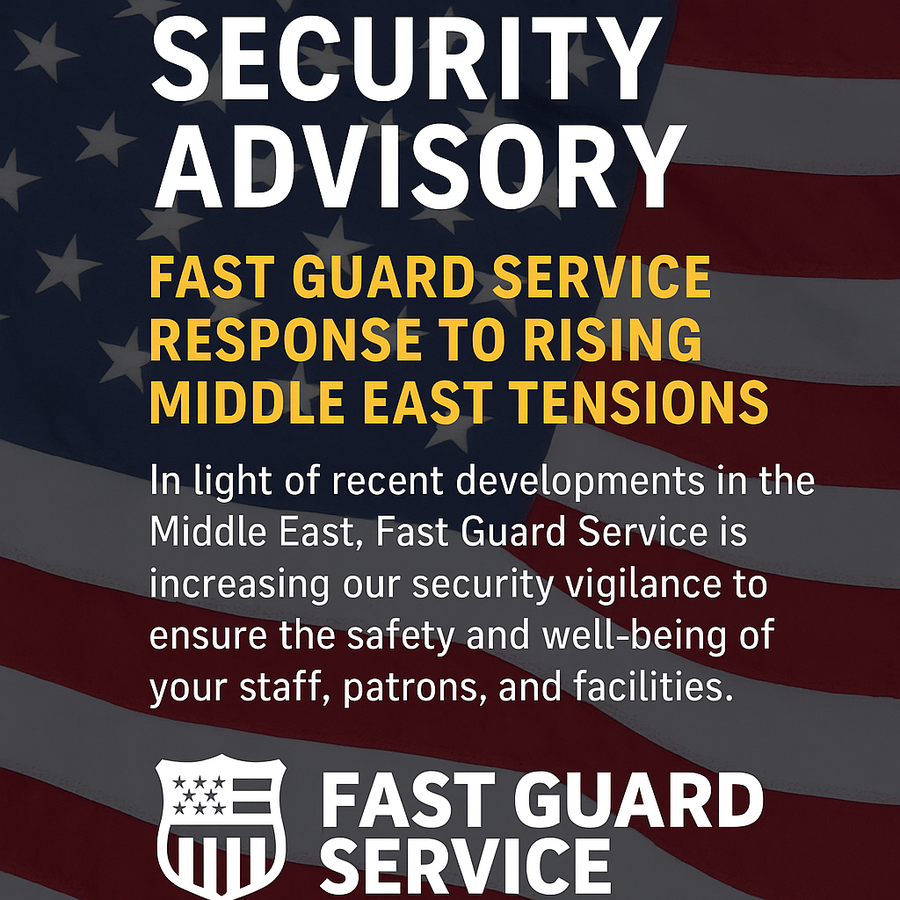 SECURITY ADVISORY

FAST GUARD SERVICE RESPONSE TO RISING MIDDLE EAST TENSIONS

In light of recent developments in the Middle East, Fast Guard Service is increasing our security vigilance to ensure the safety and well-being of your staff, patrons, and facilities.

FAST GUARD SERVICE